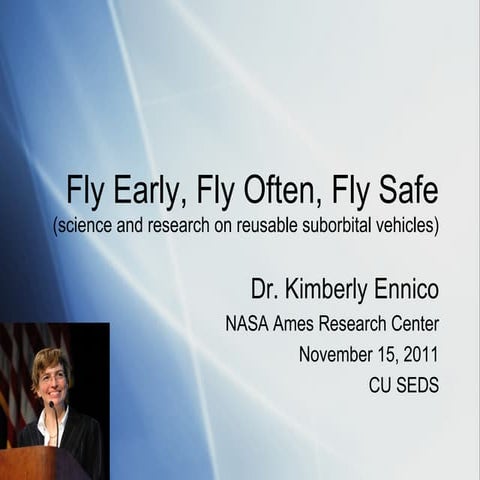 Fly Early, Fly Often, Fly Safe
(science and research on reusable suborbital vehicles)

Dr. Kimberly Ennico
NASA Ames Research Center
November 15, 2011
CU SEDS